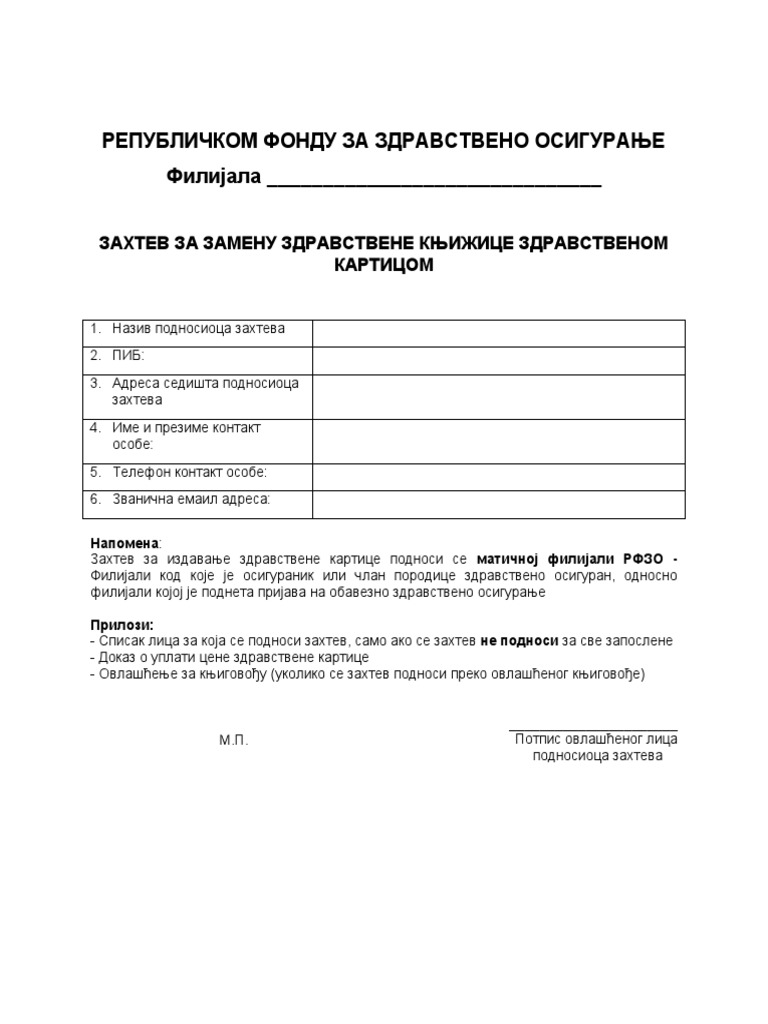 РЕПУБЛИЧКОМ ФОНДУ ЗА ЗДРАВСТВЕНО ОСИГУРАЊЕ

Филијала ______________________________

ЗАХТЕВ ЗА ЗАМЕНУ ЗДРАВСТВЕНЕ КЊИЖИЦЕ ЗДРАВСТВЕНОМ КАРТИЦОМ

| 1. Назив подносиоца захтева | |
|---|---|
| 2. ПИБ: | |
| 3. Адреса седишта подносиоца захтева | |
| 4. Име и презиме контакт особе: | |
| 5. Телефон контакт особе: | |
| 6. Званична емаил адреса: | |

Напомена:
Захтев за издавање здравствене картице подноси се матичној филијали РФЗО - Филијали код које је осигураник или члан породице здравствено осигуран, односно филијали којој је поднета пријава на обавезно здравствено осигурање

Прилози:
- Списак лица за која се подноси захтев, само ако се захтев не подноси за све запослене
- Доказ о уплати цене здравствене картице
- Овлашћење за књиговођу (уколико се захтев подноси преко овлашћеног књиговође)

М.П.

Потпис овлашћеног лица подносиоца захтева